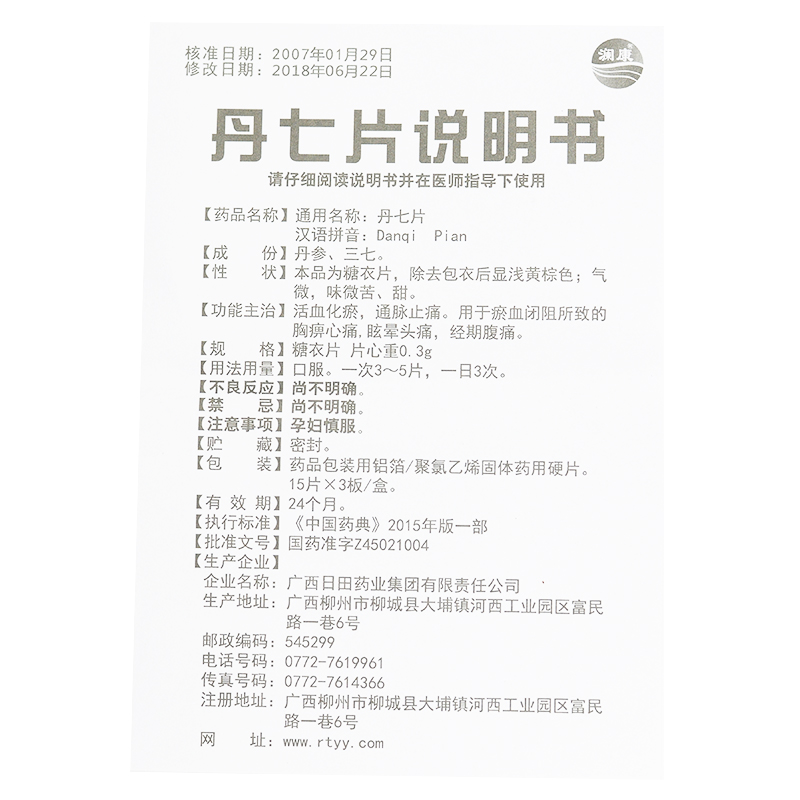 核准日期：2007年01月29日
修改日期：2018年06月22日

澜康

丹七片说明书

请仔细阅读说明书并在医师指导下使用

【药品名称】通用名称：丹七片
汉语拼音：Danqi Pian
【成　　份】丹参、三七。
【性　　状】本品为糖衣片，除去包衣后显浅黄棕色；气微，味微苦、甜。
【功能主治】活血化瘀，通脉止痛。用于瘀血闭阻所致的胸痹心痛，眩晕头痛，经期腹痛。
【规　　格】糖衣片 片心重0.3g
【用法用量】口服。一次3～5片，一日3次。
【不良反应】尚不明确。
【禁　　忌】尚不明确。
【注意事项】孕妇慎服。
【贮　　藏】密封。
【包　　装】药品包装用铝箔/聚氯乙烯固体药用硬片。15片×3板/盒。
【有 效 期】24个月。
【执行标准】《中国药典》2015年版一部
【批准文号】国药准字Z45021004
【生产企业】
企业名称：广西日田药业集团有限责任公司
生产地址：广西柳州市柳城县大埔镇河西工业园区富民路一巷6号
邮政编码：545299
电话号码：0772-7619961
传真号码：0772-7614366
注册地址：广西柳州市柳城县大埔镇河西工业园区富民路一巷6号
网　　址：www.rtyy.com